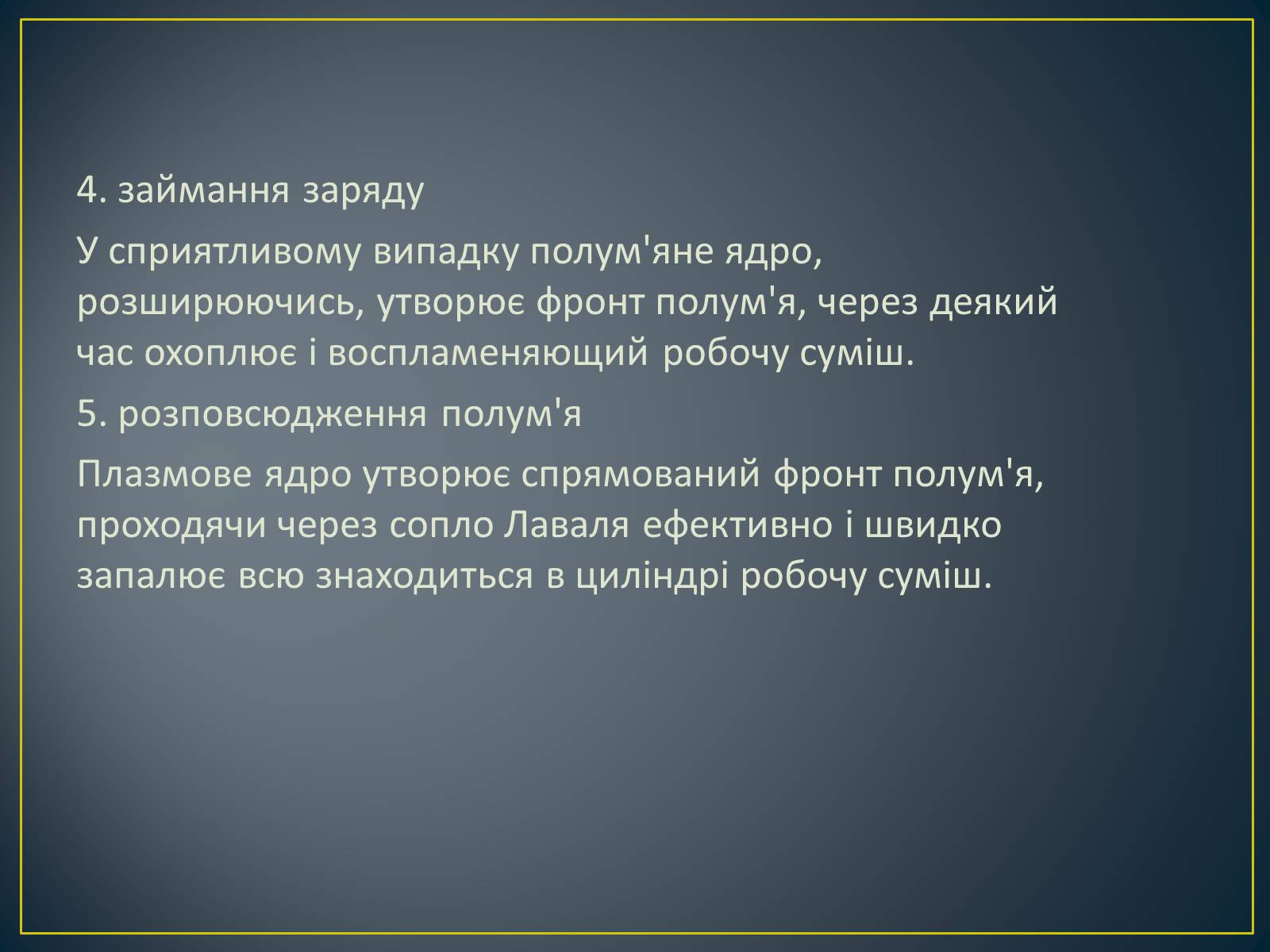 4. займання заряду

У сприятливому випадку полум'яне ядро, розширюючись, утворює фронт полум'я, через деякий час охоплює і воспламеняющий робочу суміш.

5. розповсюдження полум'я

Плазмове ядро утворює спрямований фронт полум'я, проходячи через сопло Лаваля ефективно і швидко запалює всю знаходиться в циліндрі робочу суміш.